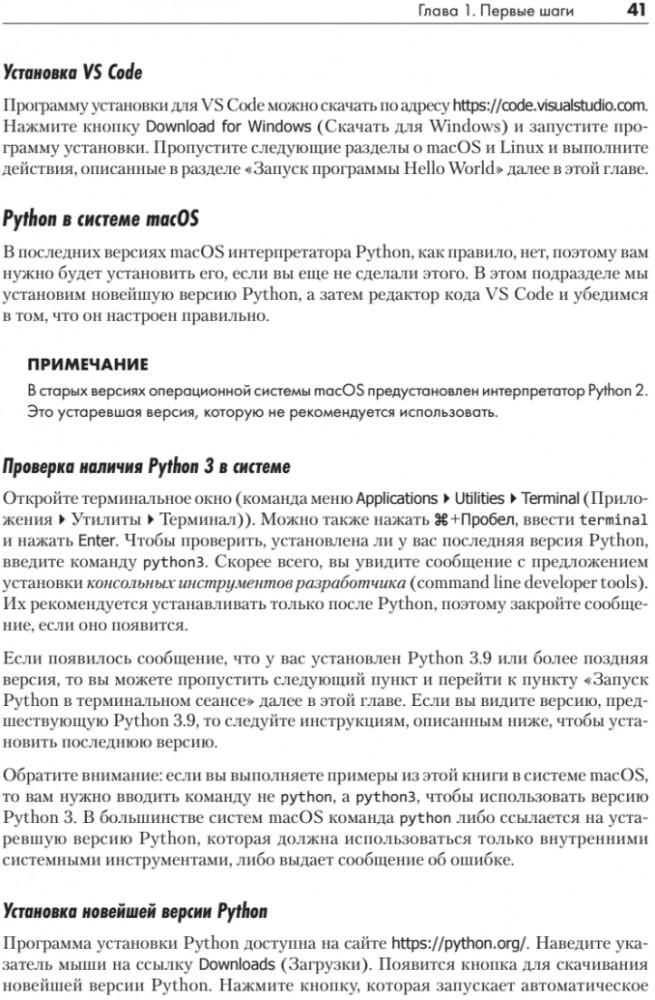 Глава 1. Первые шаги 41

Установка VS Code

Программу установки для VS Code можно скачать по адресу https://code.visualstudio.com. Нажмите кнопку Download for Windows (Скачать для Windows) и запустите программу установки. Пропустите следующие разделы о macOS и Linux и выполните действия, описанные в разделе «Запуск программы Hello World» далее в этой главе.

Python в системе macOS

В последних версиях macOS интерпретатора Python, как правило, нет, поэтому вам нужно будет установить его, если вы еще не сделали этого. В этом подразделе мы установим новейшую версию Python, а затем редактор кода VS Code и убедимся в том, что он настроен правильно.

ПРИМЕЧАНИЕ

В старых версиях операционной системы macOS предустановлен интерпретатор Python 2. Это устаревшая версия, которую не рекомендуется использовать.

Проверка наличия Python 3 в системе

Откройте терминальное окно (команда меню Applications ▸ Utilities ▸ Terminal (Приложения ▸ Утилиты ▸ Терминал)). Можно также нажать ⌘+Пробел, ввести terminal и нажать Enter. Чтобы проверить, установлена ли у вас последняя версия Python, введите команду python3. Скорее всего, вы увидите сообщение с предложением установки консольных инструментов разработчика (command line developer tools). Их рекомендуется устанавливать только после Python, поэтому закройте сообщение, если оно появится.

Если появилось сообщение, что у вас установлен Python 3.9 или более поздняя версия, то вы можете пропустить следующий пункт и перейти к пункту «Запуск Python в терминальном сеансе» далее в этой главе. Если вы видите версию, предшествующую Python 3.9, то следуйте инструкциям, описанным ниже, чтобы установить последнюю версию.

Обратите внимание: если вы выполняете примеры из этой книги в системе macOS, то вам нужно вводить команду не python, а python3, чтобы использовать версию Python 3. В большинстве систем macOS команда python либо ссылается на устаревшую версию Python, которая должна использоваться только внутренними системными инструментами, либо выдает сообщение об ошибке.

Установка новейшей версии Python

Программа установки Python доступна на сайте https://python.org/. Наведите указатель мыши на ссылку Downloads (Загрузки). Появится кнопка для скачивания новейшей версии Python. Нажмите кнопку, которая запускает автоматическое